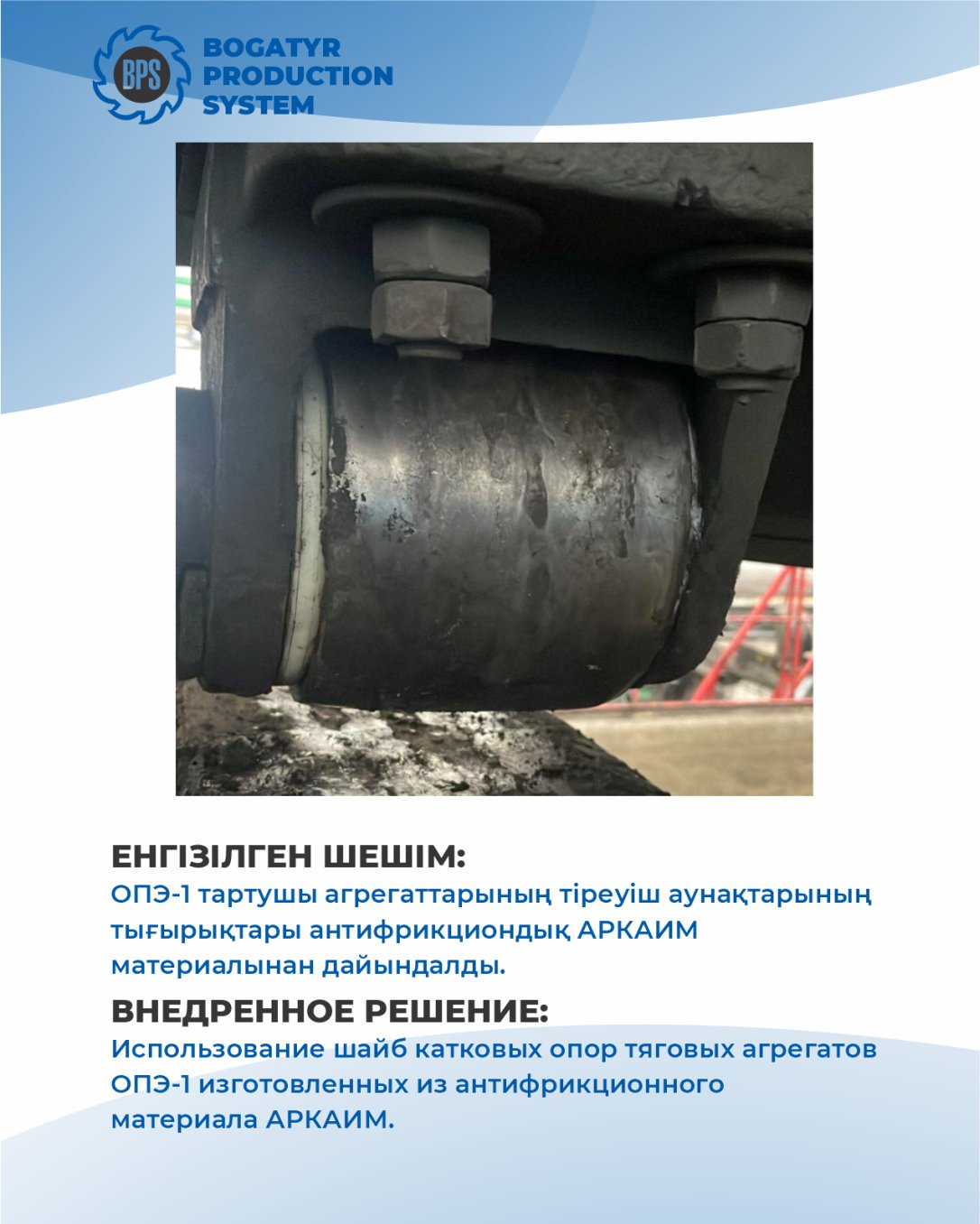 BPS
BOGATYR PRODUCTION SYSTEM

ЕНГІЗІЛГЕН ШЕШІМ:
ОПЭ-1 тартушы агрегаттарының тіреуіш аунақтарының тығырықтары антифрикциондық АРКАИМ материалынан дайындалды.

ВНЕДРЕННОЕ РЕШЕНИЕ:
Использование шайб катковых опор тяговых агрегатов ОПЭ-1 изготовленных из антифрикционного материала АРКАИМ.